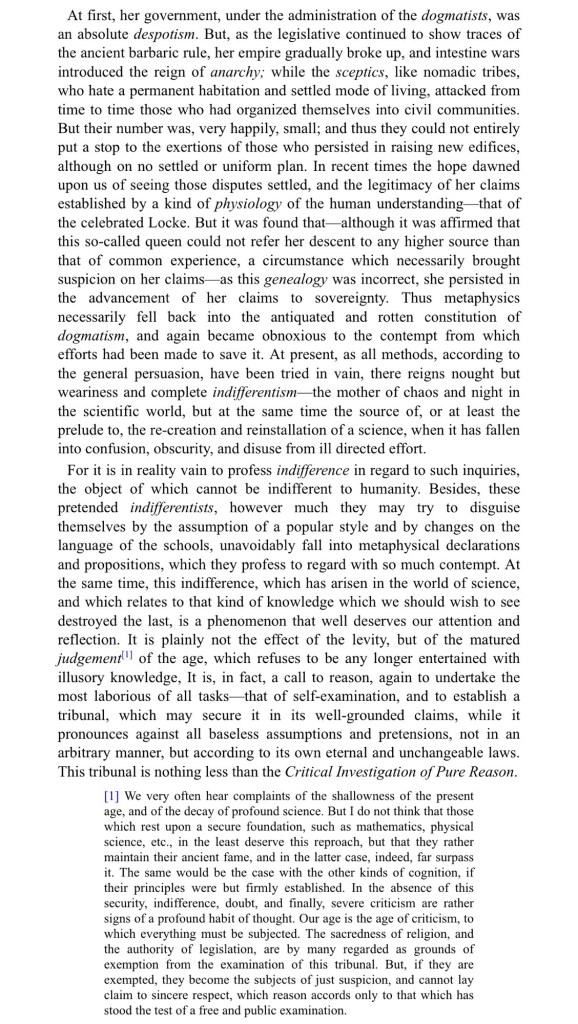 At first, her government, under the administration of the dogmatists, was an absolute despotism. But, as the legislative continued to show traces of the ancient barbaric rule, her empire gradually broke up, and intestine wars introduced the reign of anarchy; while the sceptics, like nomadic tribes, who hate a permanent habitation and settled mode of living, attacked from time to time those who had organized themselves into civil communities. But their number was, very happily, small; and thus they could not entirely put a stop to the exertions of those who persisted in raising new edifices, although on no settled or uniform plan. In recent times the hope dawned upon us of seeing those disputes settled, and the legitimacy of her claims established by a kind of physiology of the human understanding—that of the celebrated Locke. But it was found that—although it was affirmed that this so-called queen could not refer her descent to any higher source than that of common experience, a circumstance which necessarily brought suspicion on her claims—as this genealogy was incorrect, she persisted in the advancement of her claims to sovereignty. Thus metaphysics necessarily fell back into the antiquated and rotten constitution of dogmatism, and again became obnoxious to the contempt from which efforts had been made to save it. At present, as all methods, according to the general persuasion, have been tried in vain, there reigns nought but weariness and complete indifferentism—the mother of chaos and night in the scientific world, but at the same time the source of, or at least the prelude to, the re-creation and reinstallation of a science, when it has fallen into confusion, obscurity, and disuse from ill directed effort.

For it is in reality vain to profess indifference in regard to such inquiries, the object of which cannot be indifferent to humanity. Besides, these pretended indifferentists, however much they may try to disguise themselves by the assumption of a popular style and by changes on the language of the schools, unavoidably fall into metaphysical declarations and propositions, which they profess to regard with so much contempt. At the same time, this indifference, which has arisen in the world of science, and which relates to that kind of knowledge which we should wish to see destroyed the last, is a phenomenon that well deserves our attention and reflection. It is plainly not the effect of the levity, but of the matured judgement[1] of the age, which refuses to be any longer entertained with illusory knowledge, It is, in fact, a call to reason, again to undertake the most laborious of all tasks—that of self-examination, and to establish a tribunal, which may secure it in its well-grounded claims, while it pronounces against all baseless assumptions and pretensions, not in an arbitrary manner, but according to its own eternal and unchangeable laws. This tribunal is nothing less than the Critical Investigation of Pure Reason.

[1] We very often hear complaints of the shallowness of the present age, and of the decay of profound science. But I do not think that those which rest upon a secure foundation, such as mathematics, physical science, etc., in the least deserve this reproach, but that they rather maintain their ancient fame, and in the latter case, indeed, far surpass it. The same would be the case with the other kinds of cognition, if their principles were but firmly established. In the absence of this security, indifference, doubt, and finally, severe criticism are rather signs of a profound habit of thought. Our age is the age of criticism, to which everything must be subjected. The sacredness of religion, and the authority of legislation, are by many regarded as grounds of exemption from the examination of this tribunal. But, if they are exempted, they become the subjects of just suspicion, and cannot lay claim to sincere respect, which reason accords only to that which has stood the test of a free and public examination.